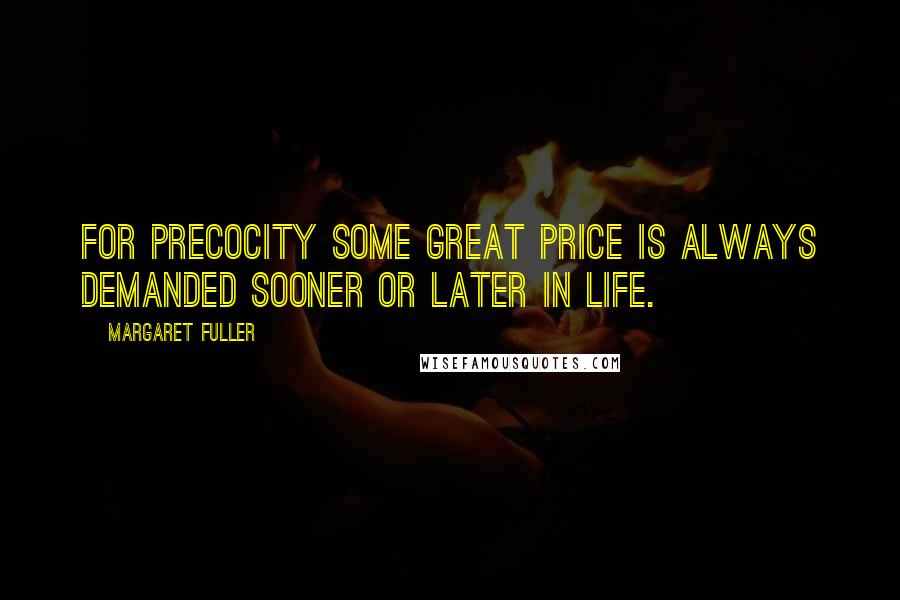 FOR PRECOCITY SOME GREAT PRICE IS ALWAYS DEMANDED SOONER OR LATER IN LIFE.

MARGARET FULLER

WISEFAMOUSQUOTES.COM